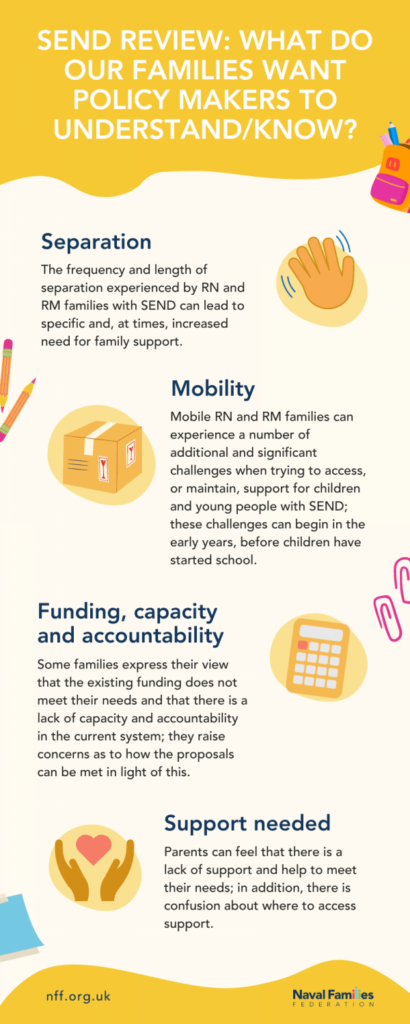 SEND REVIEW: WHAT DO OUR FAMILIES WANT POLICY MAKERS TO UNDERSTAND/KNOW?

Separation

The frequency and length of separation experienced by RN and RM families with SEND can lead to specific and, at times, increased need for family support.

Mobility

Mobile RN and RM families can experience a number of additional and significant challenges when trying to access, or maintain, support for children and young people with SEND; these challenges can begin in the early years, before children have started school.

Funding, capacity and accountability

Some families express their view that the existing funding does not meet their needs and that there is a lack of capacity and accountability in the current system; they raise concerns as to how the proposals can be met in light of this.

Support needed

Parents can feel that there is a lack of support and help to meet their needs; in addition, there is confusion about where to access support.

nff.org.uk

Naval Families FEDERATION